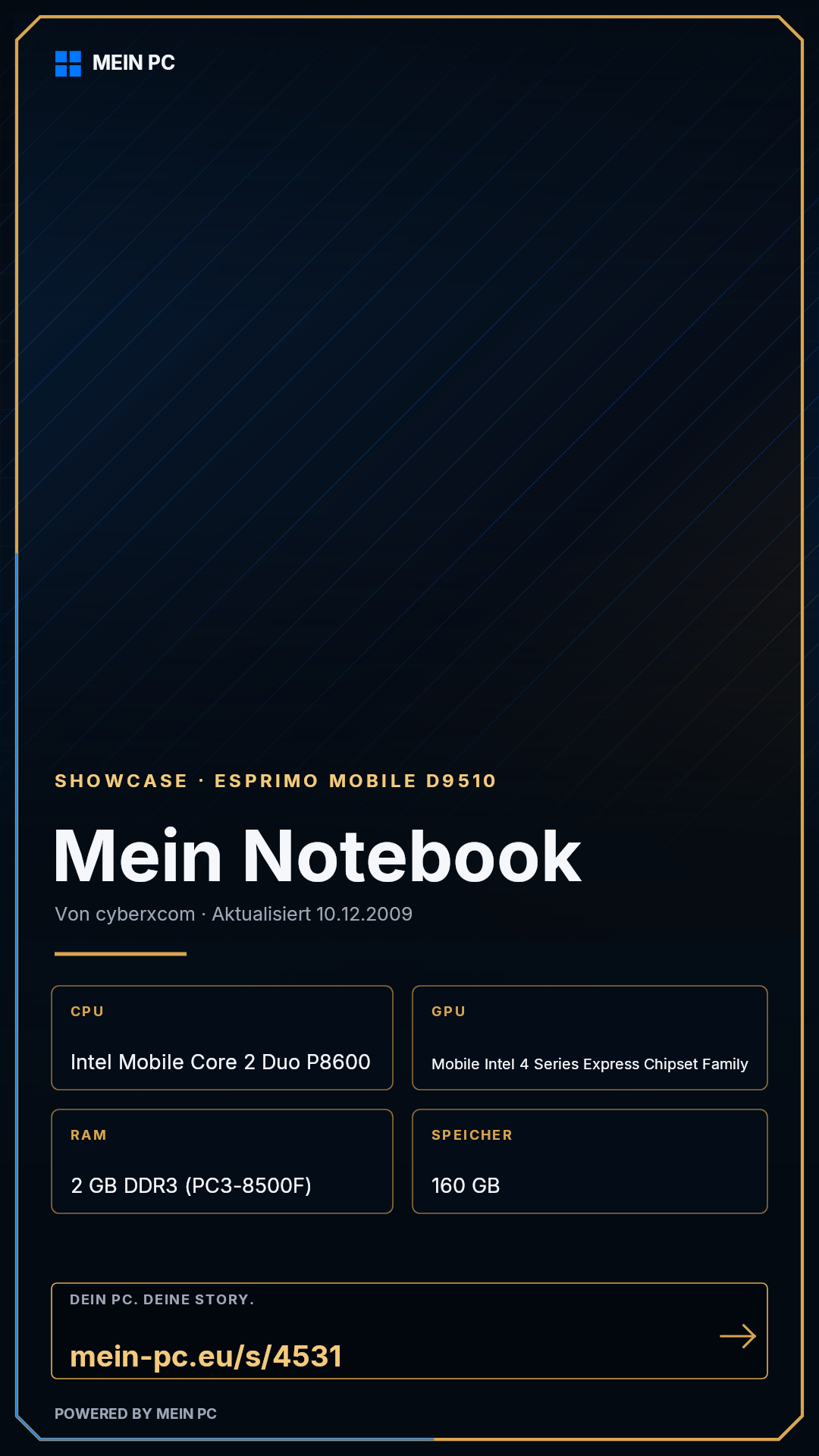 MEIN PC

SHOWCASE · ESPRIMO MOBILE D9510

Mein Notebook

Von cyberxcom · Aktualisiert 10.12.2009

CPU

Intel Mobile Core 2 Duo P8600

GPU

Mobile Intel 4 Series Express Chipset Family

RAM

2 GB DDR3 (PC3-8500F)

SPEICHER

160 GB

DEIN PC. DEINE STORY.

mein-pc.eu/s/4531

POWERED BY MEIN PC